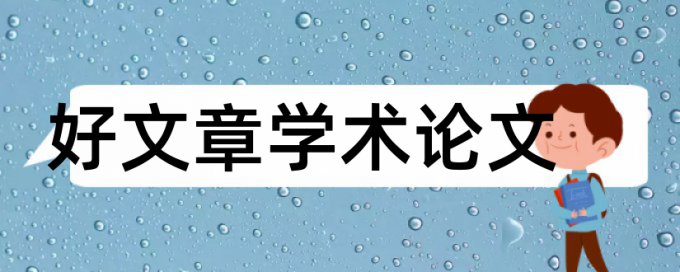 好文章学术论文